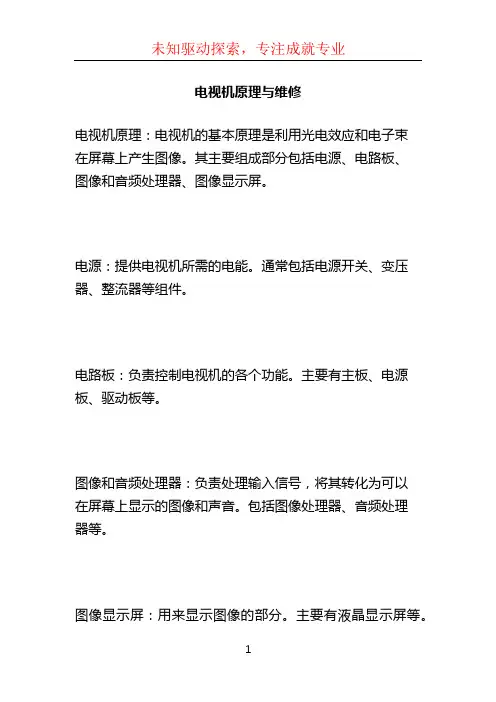 未知驱动探索，专注成就专业

电视机原理与维修

电视机原理：电视机的基本原理是利用光电效应和电子束在屏幕上产生图像。其主要组成部分包括电源、电路板、图像和音频处理器、图像显示屏。

电源：提供电视机所需的电能。通常包括电源开关、变压器、整流器等组件。

电路板：负责控制电视机的各个功能。主要有主板、电源板、驱动板等。

图像和音频处理器：负责处理输入信号，将其转化为可以在屏幕上显示的图像和声音。包括图像处理器、音频处理器等。

图像显示屏：用来显示图像的部分。主要有液晶显示屏等。

1